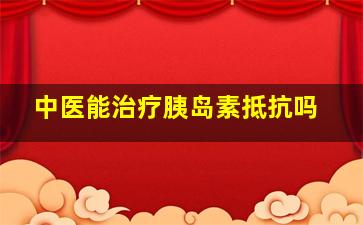 中医能治疗胰岛素抵抗吗